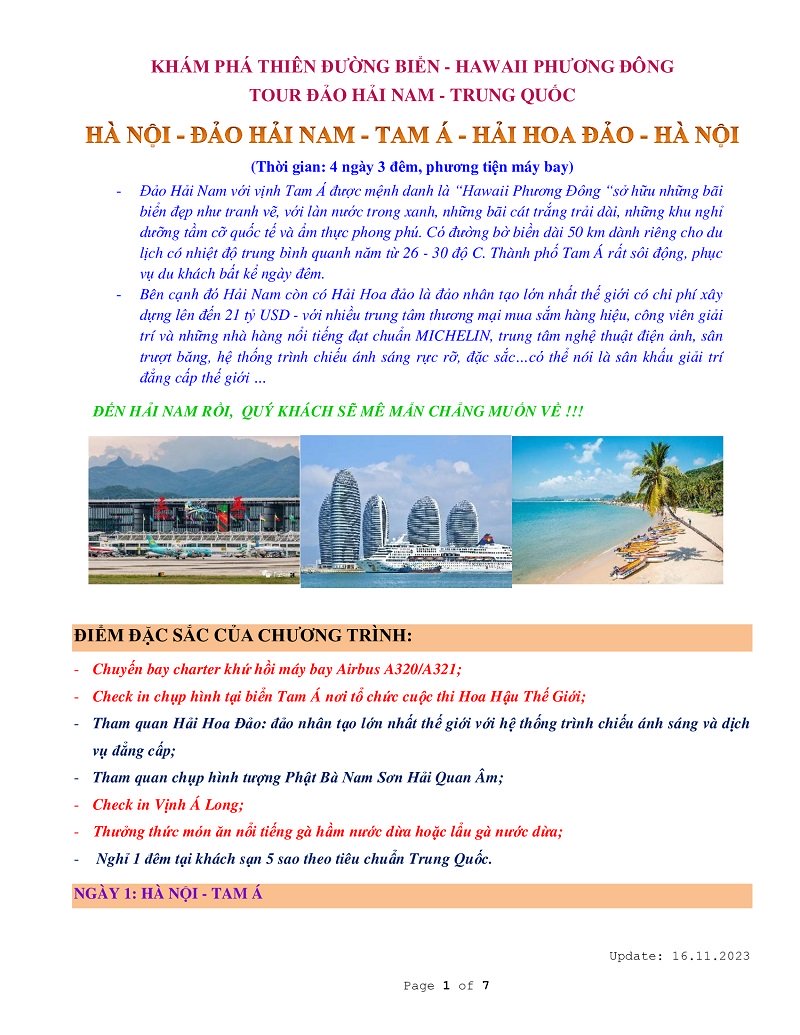 KHÁM PHÁ THIÊN ĐƯỜNG BIỂN - HAWAII PHƯƠNG ĐÔNG
TOUR ĐẢO HẢI NAM - TRUNG QUỐC

HÀ NỘI - ĐẢO HẢI NAM - TAM Á - HẢI HOA ĐẢO - HÀ NỘI

(Thời gian: 4 ngày 3 đêm, phương tiện máy bay)

- Đảo Hải Nam với vịnh Tam Á được mệnh danh là "Hawaii Phương Đông "sở hữu những bãi biển đẹp như tranh vẽ, với làn nước trong xanh, những bãi cát trắng trải dài, những khu nghỉ dưỡng tầm cỡ quốc tế và ẩm thực phong phú. Có đường bờ biển dài 50 km dành riêng cho du lịch có nhiệt độ trung bình quanh năm từ 26 - 30 độ C. Thành phố Tam Á rất sôi động, phục vụ du khách bất kể ngày đêm.
- Bên cạnh đó Hải Nam còn có Hải Hoa đảo là đảo nhân tạo lớn nhất thế giới có chi phí xây dựng lên đến 21 tỷ USD - với nhiều trung tâm thương mại mua sắm hàng hiệu, công viên giải trí và những nhà hàng nổi tiếng đạt chuẩn MICHELIN, trung tâm nghệ thuật điện ảnh, sân trượt băng, hệ thống trình chiếu ánh sáng rực rỡ, đặc sắc…có thể nói là sân khấu giải trí đẳng cấp thế giới …

ĐẾN HẢI NAM RỒI, QUÝ KHÁCH SẼ MÊ MẨN CHẲNG MUỐN VỀ !!!

ĐIỂM ĐẶC SẮC CỦA CHƯƠNG TRÌNH:

- Chuyến bay charter khứ hồi máy bay Airbus A320/A321;
- Check in chụp hình tại biển Tam Á nơi tổ chức cuộc thi Hoa Hậu Thế Giới;
- Tham quan Hải Hoa Đảo: đảo nhân tạo lớn nhất thế giới với hệ thống trình chiếu ánh sáng và dịch vụ đẳng cấp;
- Tham quan chụp hình tượng Phật Bà Nam Sơn Hải Quan Âm;
- Check in Vịnh Á Long;
- Thưởng thức món ăn nổi tiếng gà hầm nước dừa hoặc lẩu gà nước dừa;
- Nghỉ 1 đêm tại khách sạn 5 sao theo tiêu chuẩn Trung Quốc.

NGÀY 1: HÀ NỘI - TAM Á

Update: 16.11.2023

Page 1 of 7